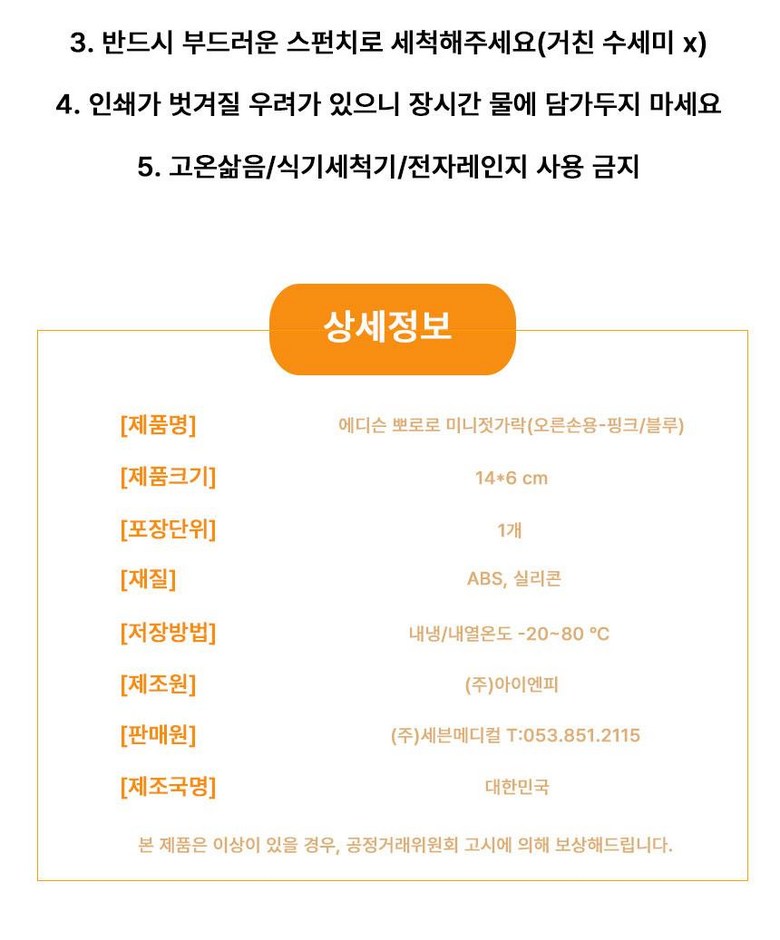 3. 반드시 부드러운 스펀치로 세척해주세요(거친 수세미 x)

4. 인쇄가 벗겨질 우려가 있으니 장시간 물에 담가두지 마세요

5. 고온삶음/식기세척기/전자레인지 사용 금지

상세정보

| | |
|---|---|
| [제품명] | 에디슨 뽀로로 미니젓가락(오른손용-핑크/블루) |
| [제품크기] | 14*6 cm |
| [포장단위] | 1개 |
| [재질] | ABS, 실리콘 |
| [저장방법] | 내냉/내열온도 -20~80 °C |
| [제조원] | (주)아이엔피 |
| [판매원] | (주)세븐메디컬 T:053.851.2115 |
| [제조국명] | 대한민국 |

본 제품은 이상이 있을 경우, 공정거래위원회 고시에 의해 보상해드립니다.